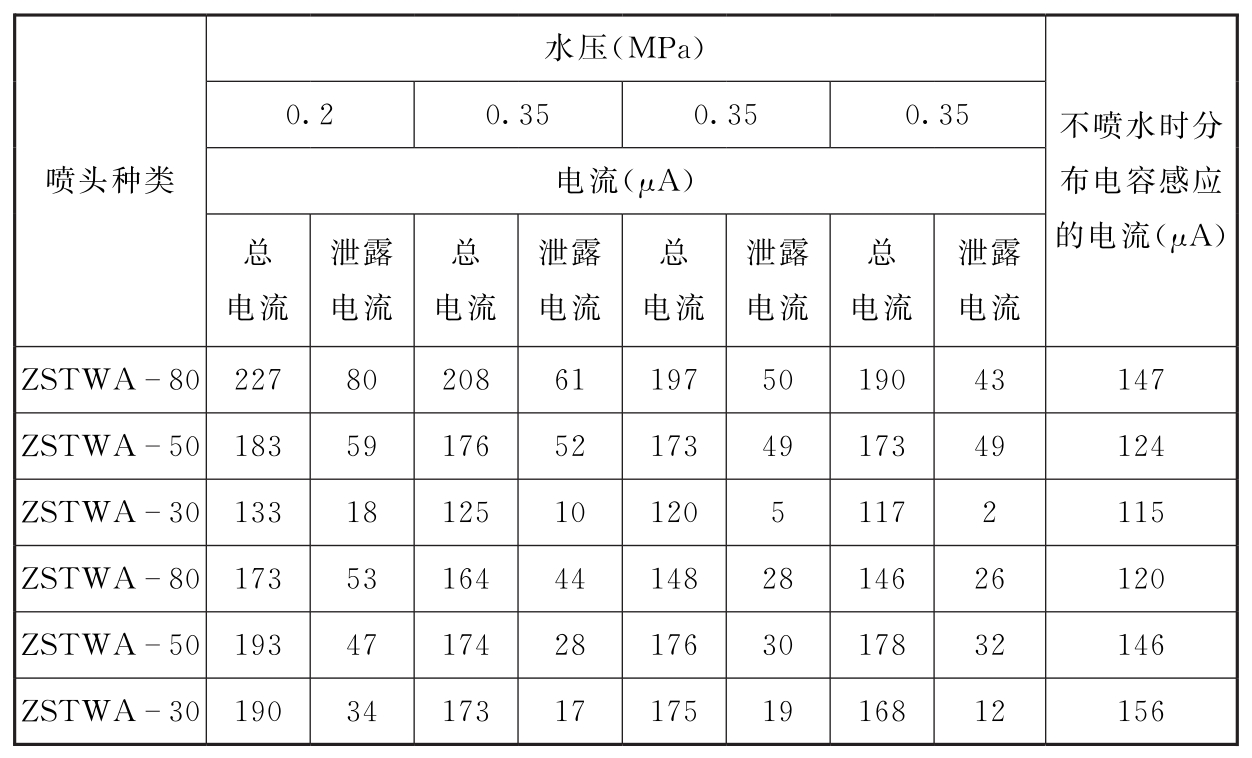 | 喷头种类 | 水压(MPa) | | | | | | | | 不喷水时分布电容感应的电流($\mu$A) |
|---|---|---|---|---|---|---|---|---|---|
| | 0.2 | | 0.35 | | 0.35 | | 0.35 | | |
| | 电流($\mu$A) | | | | | | | | |
| | 总电流 | 泄露电流 | 总电流 | 泄露电流 | 总电流 | 泄露电流 | 总电流 | 泄露电流 | |
| ZSTWA－80 | 227 | 80 | 208 | 61 | 197 | 50 | 190 | 43 | 147 |
| ZSTWA－50 | 183 | 59 | 176 | 52 | 173 | 49 | 173 | 49 | 124 |
| ZSTWA－30 | 133 | 18 | 125 | 10 | 120 | 5 | 117 | 2 | 115 |
| ZSTWA－80 | 173 | 53 | 164 | 44 | 148 | 28 | 146 | 26 | 120 |
| ZSTWA－50 | 193 | 47 | 174 | 28 | 176 | 30 | 178 | 32 | 146 |
| ZSTWA－30 | 190 | 34 | 173 | 17 | 175 | 19 | 168 | 12 | 156 |